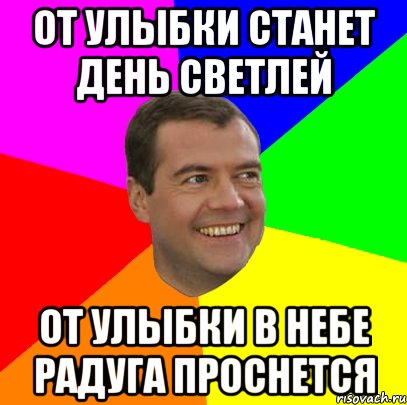 ОТ УЛЫБКИ СТАНЕТ ДЕНЬ СВЕТЛЕЙ

ОТ УЛЫБКИ В НЕБЕ РАДУГА ПРОСНЕТСЯ

risovach.ru